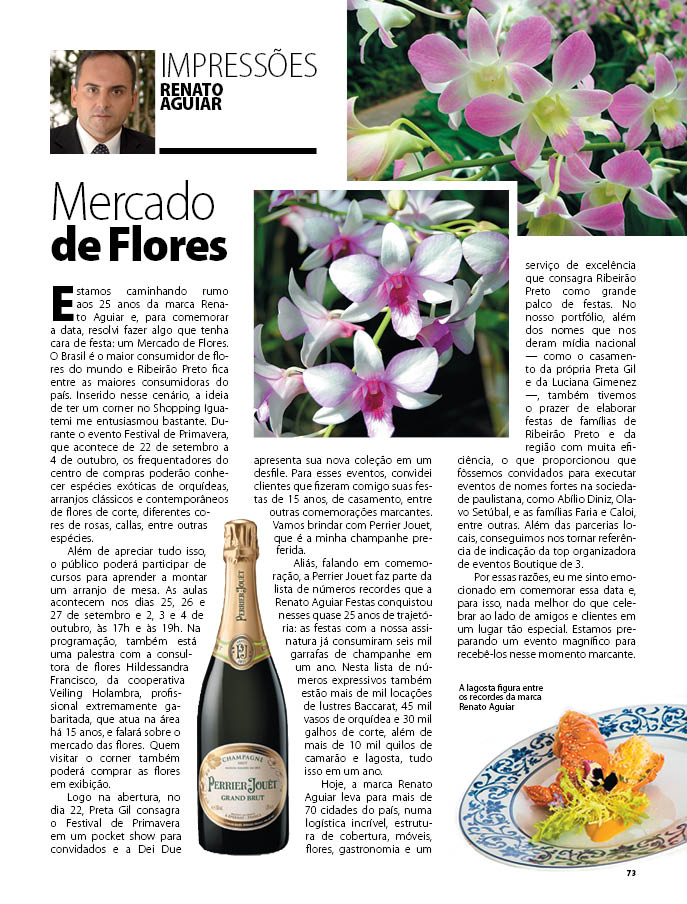 IMPRESSÕES
RENATO AGUIAR

Mercado de Flores

Estamos caminhando rumo aos 25 anos da marca Renato Aguiar e, para comemorar a data, resolvi fazer algo que tenha cara de festa: um Mercado de Flores. O Brasil é o maior consumidor de flores do mundo e Ribeirão Preto fica entre as maiores consumidoras do país. Inserido nesse cenário, a ideia de ter um corner no Shopping Iguatemi me entusiasmou bastante. Durante o evento Festival de Primavera, que acontece de 22 de setembro a 4 de outubro, os frequentadores do centro de compras poderão conhecer espécies exóticas de orquídeas, arranjos clássicos e contemporâneos de flores de corte, diferentes cores de rosas, callas, entre outras espécies.

Além de apreciar tudo isso, o público poderá participar de cursos para aprender a montar um arranjo de mesa. As aulas acontecem nos dias 25, 26 e 27 de setembro e 2, 3 e 4 de outubro, às 17h e às 19h. Na programação, também está uma palestra com a consultora de flores Hildessandra Francisco, da cooperativa Veiling Holambra, profissional extremamente gabaritada, que atua na área há 15 anos, e falará sobre o mercado das flores. Quem visitar o corner também poderá comprar as flores em exibição.

Logo na abertura, no dia 22, Preta Gil consagra o Festival de Primavera em um pocket show para convidados e a Dei Due apresenta sua nova coleção em um desfile. Para esses eventos, convidei clientes que fizeram comigo suas festas de 15 anos, de casamento, entre outras comemorações marcantes. Vamos brindar com Perrier Jouet, que é a minha champanhe preferida.

Aliás, falando em comemoração, a Perrier Jouet faz parte da lista de números recordes que a Renato Aguiar Festas conquistou nesses quase 25 anos de trajetória: as festas com a nossa assinatura já consumiram seis mil garrafas de champanhe em um ano. Nesta lista de números expressivos também estão mais de mil locações de lustres Baccarat, 45 mil vasos de orquídea e 30 mil galhos de corte, além de mais de 10 mil quilos de camarão e lagosta, tudo isso em um ano.

Hoje, a marca Renato Aguiar leva para mais de 70 cidades do país, numa logística incrível, estrutura de cobertura, móveis, flores, gastronomia e um serviço de excelência que consagra Ribeirão Preto como grande palco de festas. No nosso portfólio, além dos nomes que nos deram mídia nacional — como o casamento da própria Preta Gil e da Luciana Gimenez —, também tivemos o prazer de elaborar festas de famílias de Ribeirão Preto e da região com muita eficiência, o que proporcionou que fôssemos convidados para executar eventos de nomes fortes na sociedade paulistana, como Abílio Diniz, Olavo Setúbal, e as famílias Faria e Caloi, entre outras. Além das parcerias locais, conseguimos nos tornar referência de indicação da top organizadora de eventos Boutique de 3.

Por essas razões, eu me sinto emocionado em comemorar essa data e, para isso, nada melhor do que celebrar ao lado de amigos e clientes em um lugar tão especial. Estamos preparando um evento magnífico para recebê-los nesse momento marcante.

PERRIER-JOUËT
CHAMPAGNE
PERRIER-JOUËT
GRAND BRUT

A lagosta figura entre os recordes da marca Renato Aguiar

73